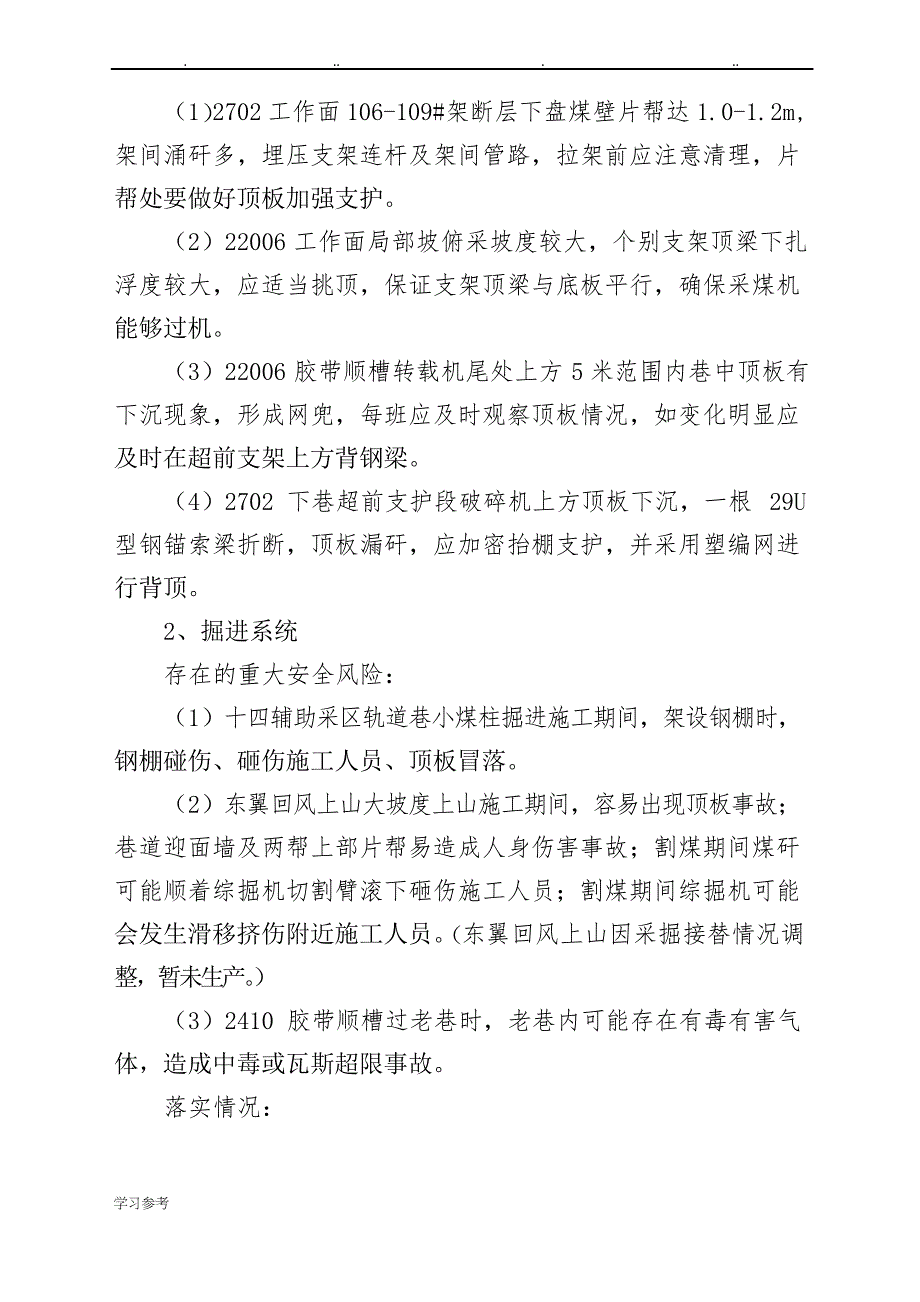 . .. . ..

(1)2702 工作面 106-109#架断层下盘煤壁片帮达 1.0-1.2m，架间涌矸多，埋压支架连杆及架间管路，拉架前应注意清理，片帮处要做好顶板加强支护。

（2）22006 工作面局部坡俯采坡度较大，个别支架顶梁下扎浮度较大，应适当挑顶，保证支架顶梁与底板平行，确保采煤机能够过机。

（3）22006 胶带顺槽转载机尾处上方 5 米范围内巷中顶板有下沉现象，形成网兜，每班应及时观察顶板情况，如变化明显应及时在超前支架上方背钢梁。

（4）2702 下巷超前支护段破碎机上方顶板下沉，一根 29U 型钢锚索梁折断，顶板漏矸，应加密抬棚支护，并采用塑编网进行背顶。

2、掘进系统

存在的重大安全风险：

（1）十四辅助采区轨道巷小煤柱掘进施工期间，架设钢棚时，钢棚碰伤、砸伤施工人员、顶板冒落。

（2）东翼回风上山大坡度上山施工期间，容易出现顶板事故；巷道迎面墙及两帮上部片帮易造成人身伤害事故；割煤期间煤矸可能顺着综掘机切割臂滚下砸伤施工人员；割煤期间综掘机可能会发生滑移挤伤附近施工人员。(东翼回风上山因采掘接替情况调整，暂未生产。)

（3）2410 胶带顺槽过老巷时，老巷内可能存在有毒有害气体，造成中毒或瓦斯超限事故。

落实情况：

学习参考